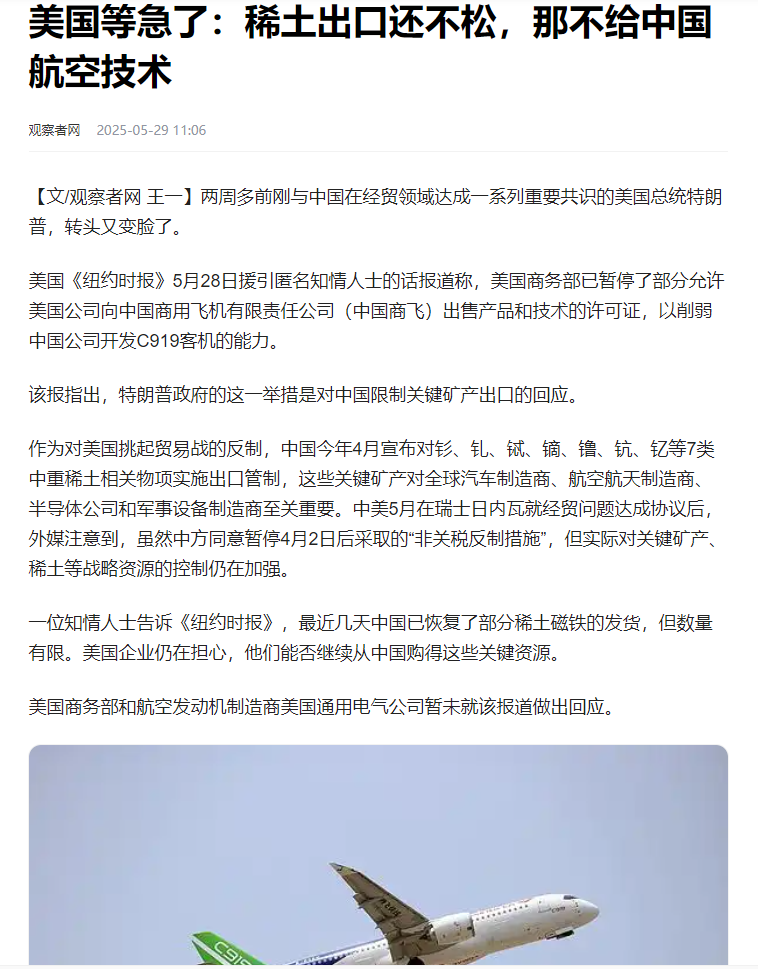 美国等急了：稀土出口还不松，那不给中国航空技术

观察者网 2025-05-29 11:06

【文/观察者网 王一】两周多前刚与中国在经贸领域达成一系列重要共识的美国总统特朗普，转头又变脸了。

美国《纽约时报》5月28日援引匿名知情人士的话报道称，美国商务部已暂停了部分允许美国公司向中国商用飞机有限责任公司（中国商飞）出售产品和技术的许可证，以削弱中国公司开发C919客机的能力。

该报指出，特朗普政府的这一举措是对中国限制关键矿产出口的回应。

作为对美国挑起贸易战的反制，中国今年4月宣布对钐、钆、铽、镝、镥、钪、钇等7类中重稀土相关物项实施出口管制，这些关键矿产对全球汽车制造商、航空航天制造商、半导体公司和军事设备制造商至关重要。中美5月在瑞士日内瓦就经贸问题达成协议后，外媒注意到，虽然中方同意暂停4月2日后采取的“非关税反制措施”，但实际对关键矿产、稀土等战略资源的控制仍在加强。

一位知情人士告诉《纽约时报》，最近几天中国已恢复了部分稀土磁铁的发货，但数量有限。美国企业仍在担心，他们能否继续从中国购得这些关键资源。

美国商务部和航空发动机制造商美国通用电气公司暂未就该报道做出回应。

C919